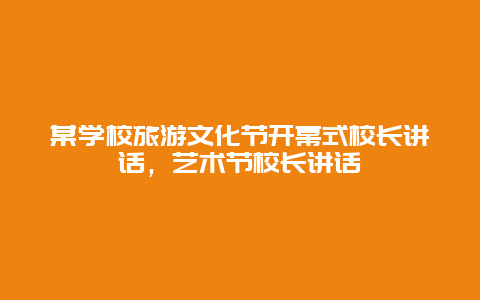 某学校旅游文化节开幕式校长讲话，艺术节校长讲话